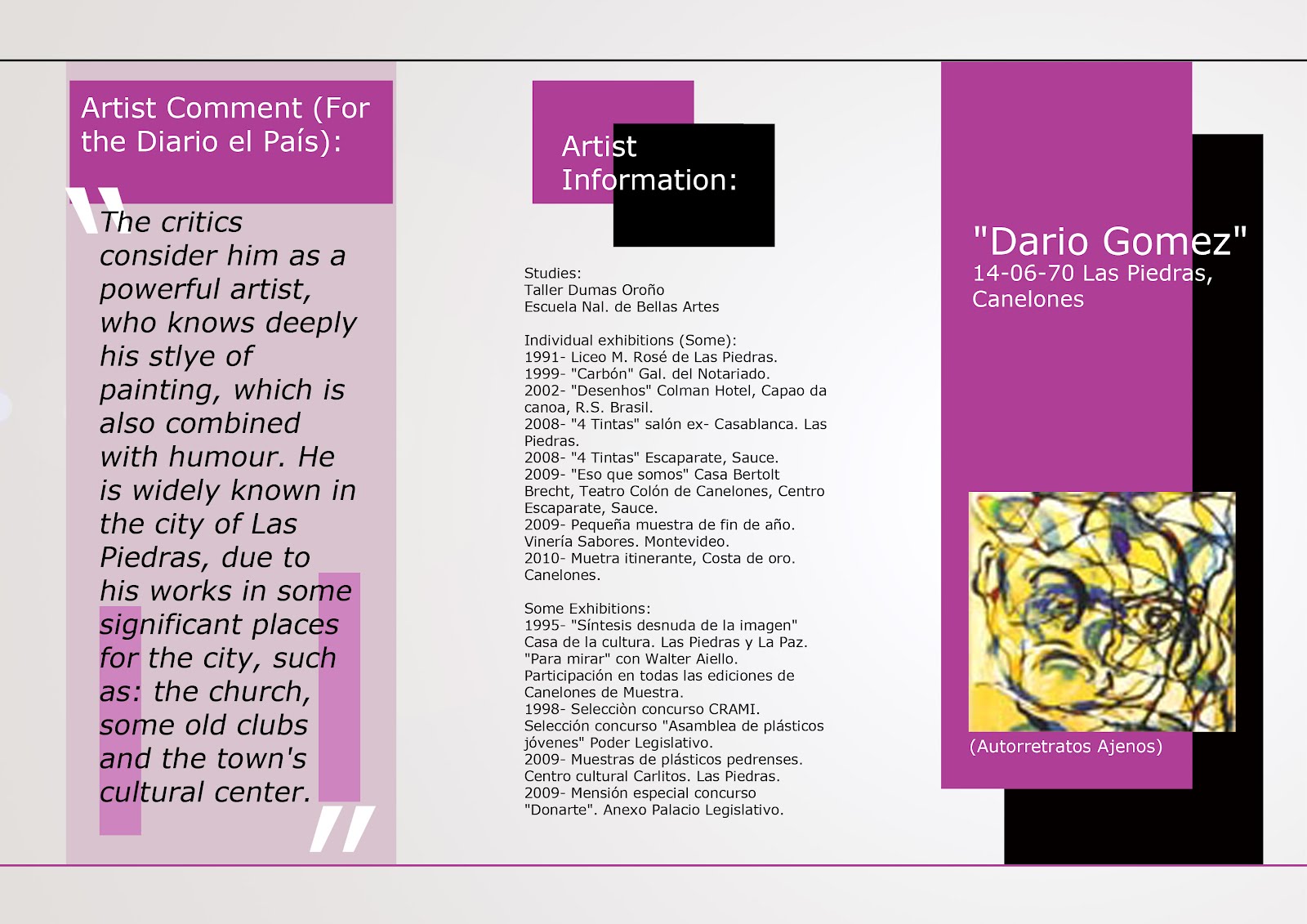 Artist Comment (For the Diario el País):

"The critics consider him as a powerful artist, who knows deeply his stlye of painting, which is also combined with humour. He is widely known in the city of Las Piedras, due to his works in some significant places for the city, such as: the church, some old clubs and the town's cultural center."

Artist Information:

Studies:
Taller Dumas Oroño
Escuela Nal. de Bellas Artes

Individual exhibitions (Some):
1991- Liceo M. Rosé de Las Piedras.
1999- "Carbón" Gal. del Notariado.
2002- "Desenhos" Colman Hotel, Capao da canoa, R.S. Brasil.
2008- "4 Tintas" salón ex- Casablanca. Las Piedras.
2008- "4 Tintas" Escaparate, Sauce.
2009- "Eso que somos" Casa Bertolt Brecht, Teatro Colón de Canelones, Centro Escaparate, Sauce.
2009- Pequeña muestra de fin de año. Vinería Sabores. Montevideo.
2010- Muetra itinerante, Costa de oro. Canelones.

Some Exhibitions:
1995- "Síntesis desnuda de la imagen" Casa de la cultura. Las Piedras y La Paz.
"Para mirar" con Walter Aiello.
Participación en todas las ediciones de Canelones de Muestra.
1998- Selecciòn concurso CRAMI.
Selección concurso "Asamblea de plásticos jóvenes" Poder Legislativo.
2009- Muestras de plásticos pedrenses. Centro cultural Carlitos. Las Piedras.
2009- Mensión especial concurso "Donarte". Anexo Palacio Legislativo.

"Dario Gomez"
14-06-70 Las Piedras, Canelones

(Autorretratos Ajenos)